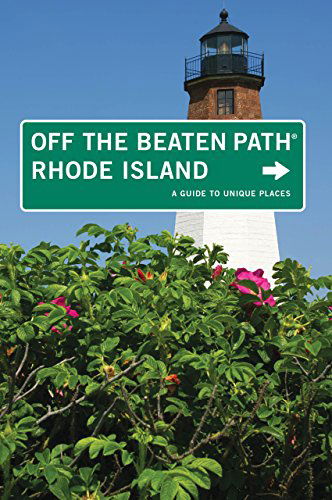 OFF THE BEATEN PATH®
RHODE ISLAND

A GUIDE TO UNIQUE PLACES